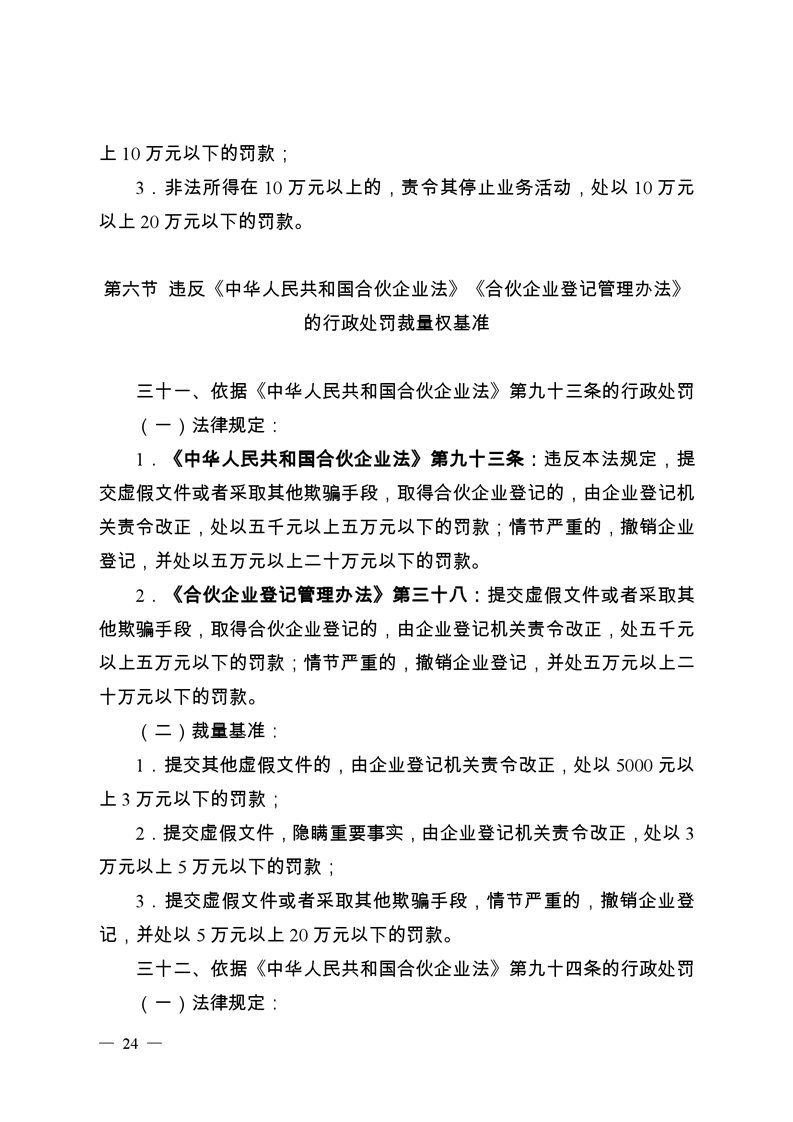 上 10 万元以下的罚款；

3．非法所得在 10 万元以上的，责令其停止业务活动，处以 10 万元以上 20 万元以下的罚款。

第六节 违反《中华人民共和国合伙企业法》《合伙企业登记管理办法》的行政处罚裁量权基准

三十一、依据《中华人民共和国合伙企业法》第九十三条的行政处罚

（一）法律规定：

1．《中华人民共和国合伙企业法》第九十三条：违反本法规定，提交虚假文件或者采取其他欺骗手段，取得合伙企业登记的，由企业登记机关责令改正，处以五千元以上五万元以下的罚款；情节严重的，撤销企业登记，并处以五万元以上二十万元以下的罚款。

2．《合伙企业登记管理办法》第三十八：提交虚假文件或者采取其他欺骗手段，取得合伙企业登记的，由企业登记机关责令改正，处五千元以上五万元以下的罚款；情节严重的，撤销企业登记，并处五万元以上二十万元以下的罚款。

（二）裁量基准：

1．提交其他虚假文件的，由企业登记机关责令改正，处以 5000 元以上 3 万元以下的罚款；

2．提交虚假文件，隐瞒重要事实，由企业登记机关责令改正，处以 3 万元以上 5 万元以下的罚款；

3．提交虚假文件或者采取其他欺骗手段，情节严重的，撤销企业登记，并处以 5 万元以上 20 万元以下的罚款。

三十二、依据《中华人民共和国合伙企业法》第九十四条的行政处罚

（一）法律规定：

— 24 —